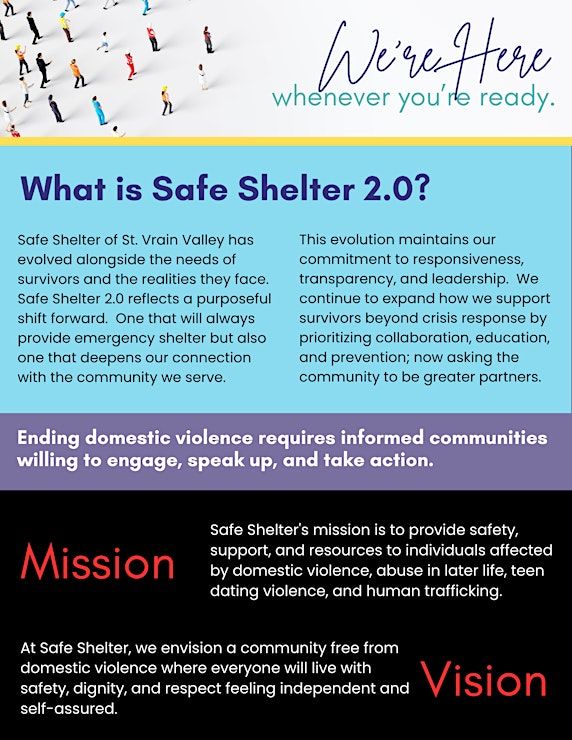 We're Here
whenever you're ready.

What is Safe Shelter 2.0?

Safe Shelter of St. Vrain Valley has evolved alongside the needs of survivors and the realities they face. Safe Shelter 2.0 reflects a purposeful shift forward. One that will always provide emergency shelter but also one that deepens our connection with the community we serve.

This evolution maintains our commitment to responsiveness, transparency, and leadership. We continue to expand how we support survivors beyond crisis response by prioritizing collaboration, education, and prevention; now asking the community to be greater partners.

Ending domestic violence requires informed communities willing to engage, speak up, and take action.

Mission

Safe Shelter's mission is to provide safety, support, and resources to individuals affected by domestic violence, abuse in later life, teen dating violence, and human trafficking.

At Safe Shelter, we envision a community free from domestic violence where everyone will live with safety, dignity, and respect feeling independent and self-assured.

Vision